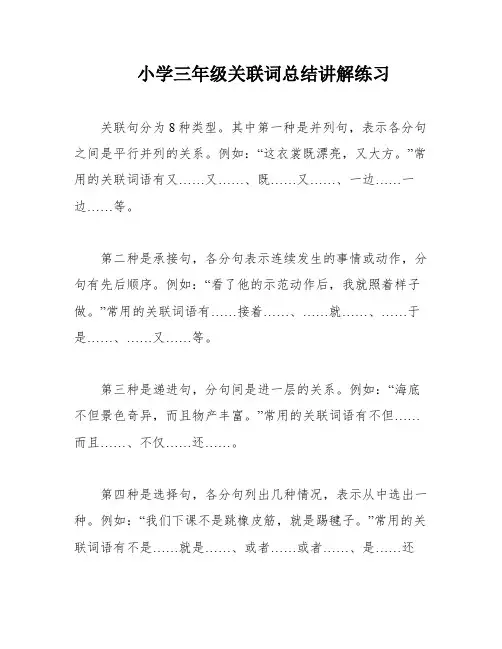 小学三年级关联词总结讲解练习

关联句分为8种类型。其中第一种是并列句，表示各分句之间是平行并列的关系。例如：“这衣裳既漂亮，又大方。”常用的关联词语有又……又……、既……又……、一边……一边……等。

第二种是承接句，各分句表示连续发生的事情或动作，分句有先后顺序。例如：“看了他的示范动作后，我就照着样子做。”常用的关联词语有……接着……、……就……、……于是……、……又……等。

第三种是递进句，分句间是进一层的关系。例如：“海底不但景色奇异，而且物产丰富。”常用的关联词语有不但……而且……、不仅……还……。

第四种是选择句，各分句列出几种情况，表示从中选出一种。例如：“我们下课不是跳橡皮筋，就是踢毽子。”常用的关联词语有不是……就是……、或者……或者……、是……还